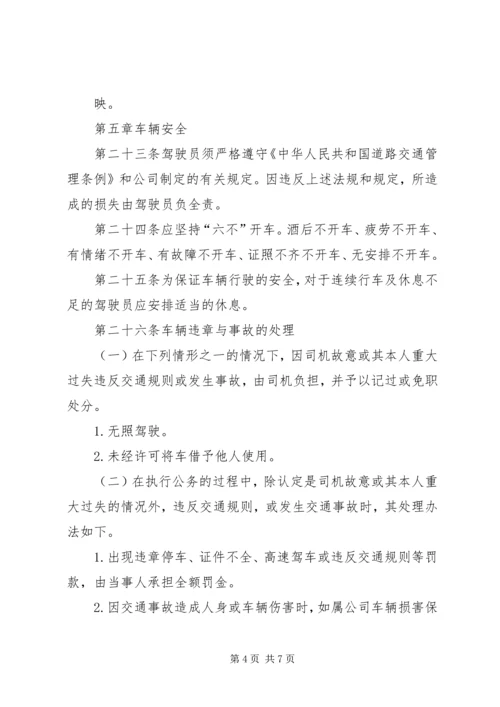 映。

第五章车辆安全

第二十三条驾驶员须严格遵守《中华人民共和国道路交通管理条例》和公司制定的有关规定。因违反上述法规和规定，所造成的损失由驾驶员负全责。

第二十四条应坚持“六不”开车。酒后不开车、疲劳不开车、有情绪不开车、有故障不开车、证照不齐不开车、无安排不开车。

第二十五条为保证车辆行驶的安全，对于连续行车及休息不足的驾驶员应安排适当的休息。

第二十六条车辆违章与事故的处理

（一）在下列情形之一的情况下，因司机故意或其本人重大过失违反交通规则或发生事故，由司机负担，并予以记过或免职处分。

1.无照驾驶。

2.未经许可将车借予他人使用。

（二）在执行公务的过程中，除认定是司机故意或其本人重大过失的情况外，违反交通规则，或发生交通事故时，其处理办法如下。

1.出现违章停车、证件不全、高速驾车或违反交通规则等罚款，由当事人承担全额罚金。

2.因交通事故造成人身或车辆伤害时，如属公司车辆损害保

第4页 共7页